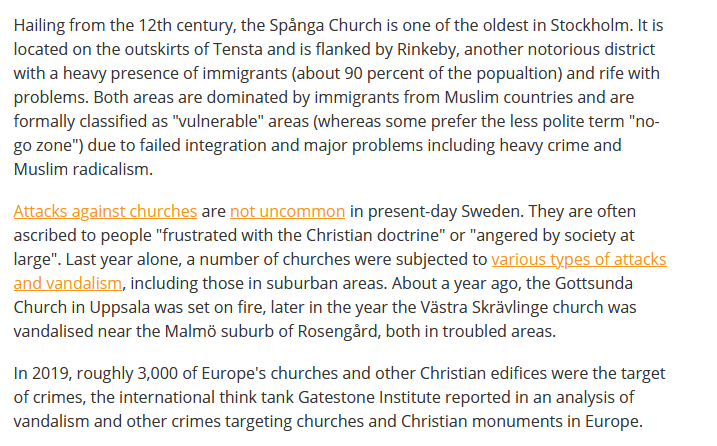 Hailing from the 12th century, the Spånga Church is one of the oldest in Stockholm. It is located on the outskirts of Tensta and is flanked by Rinkeby, another notorious district with a heavy presence of immigrants (about 90 percent of the popualtion) and rife with problems. Both areas are dominated by immigrants from Muslim countries and are formally classified as "vulnerable" areas (whereas some prefer the less polite term "no-go zone") due to failed integration and major problems including heavy crime and Muslim radicalism.

Attacks against churches are not uncommon in present-day Sweden. They are often ascribed to people "frustrated with the Christian doctrine" or "angered by society at large". Last year alone, a number of churches were subjected to various types of attacks and vandalism, including those in suburban areas. About a year ago, the Gottsunda Church in Uppsala was set on fire, later in the year the Västra Skrävlinge church was vandalised near the Malmö suburb of Rosengård, both in troubled areas.

In 2019, roughly 3,000 of Europe's churches and other Christian edifices were the target of crimes, the international think tank Gatestone Institute reported in an analysis of vandalism and other crimes targeting churches and Christian monuments in Europe.